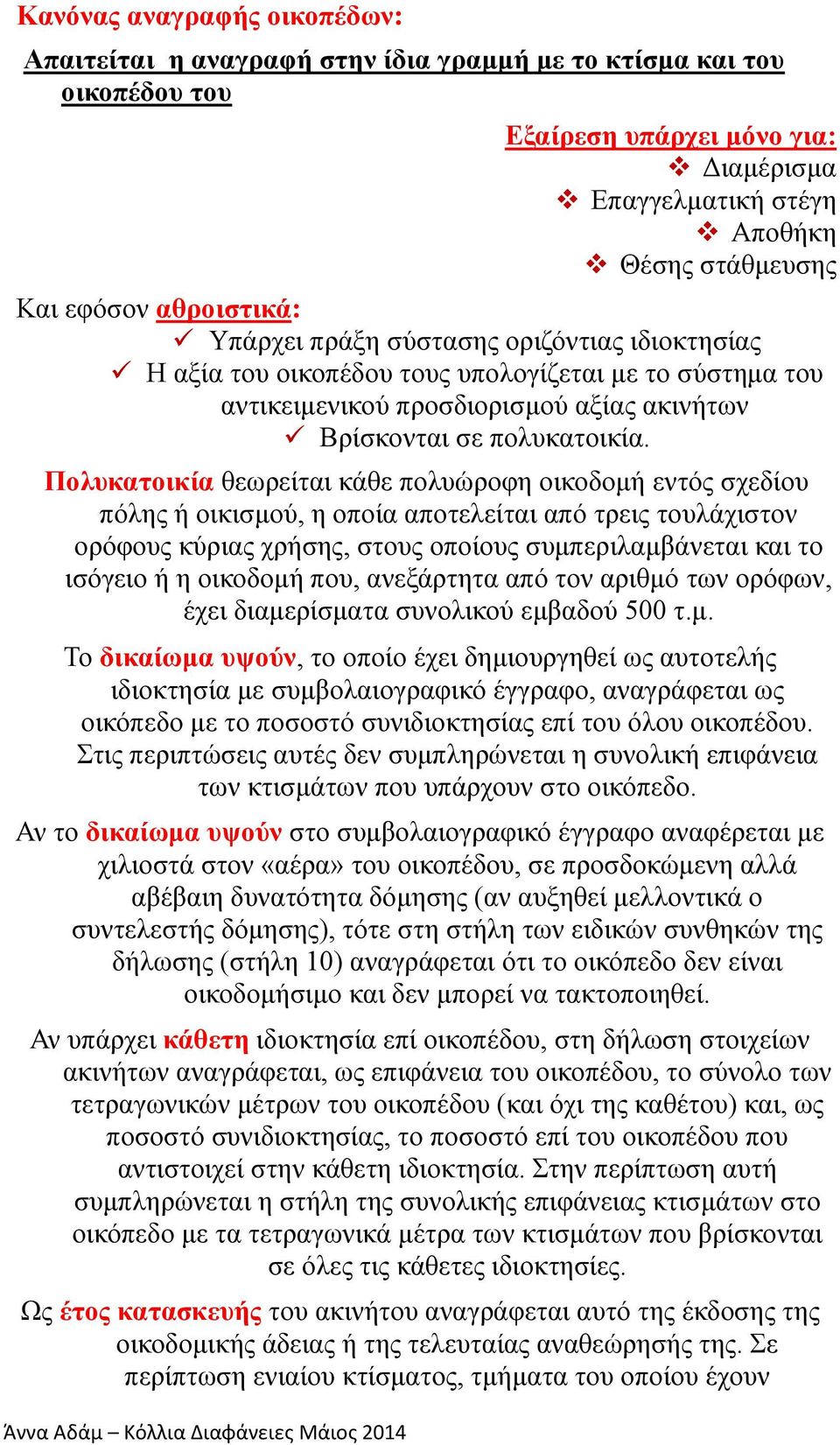 Κανόνας αναγραφής οικοπέδων:

Απαιτείται η αναγραφή στην ίδια γραμμή με το κτίσμα και του οικοπέδου του

Εξαίρεση υπάρχει μόνο για:
❖ Διαμέρισμα
❖ Επαγγελματική στέγη
❖ Αποθήκη
❖ Θέσης στάθμευσης

Και εφόσον αθροιστικά:
✓ Υπάρχει πράξη σύστασης οριζόντιας ιδιοκτησίας
✓ Η αξία του οικοπέδου τους υπολογίζεται με το σύστημα του αντικειμενικού προσδιορισμού αξίας ακινήτων
✓ Βρίσκονται σε πολυκατοικία.

Πολυκατοικία θεωρείται κάθε πολυώροφη οικοδομή εντός σχεδίου πόλης ή οικισμού, η οποία αποτελείται από τρεις τουλάχιστον ορόφους κύριας χρήσης, στους οποίους συμπεριλαμβάνεται και το ισόγειο ή η οικοδομή που, ανεξάρτητα από τον αριθμό των ορόφων, έχει διαμερίσματα συνολικού εμβαδού 500 τ.μ.

Το δικαίωμα υψούν, το οποίο έχει δημιουργηθεί ως αυτοτελής ιδιοκτησία με συμβολαιογραφικό έγγραφο, αναγράφεται ως οικόπεδο με το ποσοστό συνιδιοκτησίας επί του όλου οικοπέδου. Στις περιπτώσεις αυτές δεν συμπληρώνεται η συνολική επιφάνεια των κτισμάτων που υπάρχουν στο οικόπεδο.

Αν το δικαίωμα υψούν στο συμβολαιογραφικό έγγραφο αναφέρεται με χιλιοστά στον «αέρα» του οικοπέδου, σε προσδοκώμενη αλλά αβέβαιη δυνατότητα δόμησης (αν αυξηθεί μελλοντικά ο συντελεστής δόμησης), τότε στη στήλη των ειδικών συνθηκών της δήλωσης (στήλη 10) αναγράφεται ότι το οικόπεδο δεν είναι οικοδομήσιμο και δεν μπορεί να τακτοποιηθεί.

Αν υπάρχει κάθετη ιδιοκτησία επί οικοπέδου, στη δήλωση στοιχείων ακινήτων αναγράφεται, ως επιφάνεια του οικοπέδου, το σύνολο των τετραγωνικών μέτρων του οικοπέδου (και όχι της καθέτου) και, ως ποσοστό συνιδιοκτησίας, το ποσοστό επί του οικοπέδου που αντιστοιχεί στην κάθετη ιδιοκτησία. Στην περίπτωση αυτή συμπληρώνεται η στήλη της συνολικής επιφάνειας κτισμάτων στο οικόπεδο με τα τετραγωνικά μέτρα των κτισμάτων που βρίσκονται σε όλες τις κάθετες ιδιοκτησίες.

Ως έτος κατασκευής του ακινήτου αναγράφεται αυτό της έκδοσης της οικοδομικής άδειας ή της τελευταίας αναθεώρησής της. Σε περίπτωση ενιαίου κτίσματος, τμήματα του οποίου έχουν

Άννα Αδάμ – Κόλλια Διαφάνειες Μάιος 2014